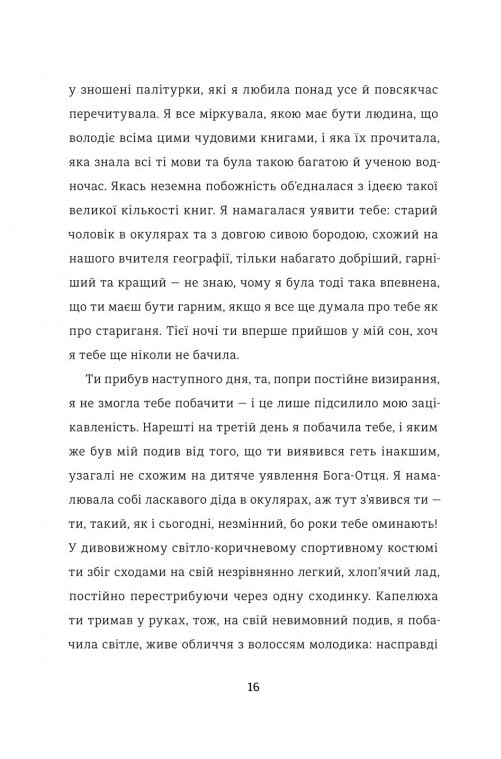 у зношені палітурки, які я любила понад усе й повсякчас перечитувала. Я все міркувала, якою має бути людина, що володіє всіма цими чудовими книгами, і яка їх прочитала, яка знала всі ті мови та була такою багатою й ученою водночас. Якась неземна побожність об'єдналася з ідеєю такої великої кількості книг. Я намагалася уявити тебе: старий чоловік в окулярах та з довгою сивою бородою, схожий на нашого вчителя географії, тільки набагато добріший, гарніший та кращий — не знаю, чому я була тоді така впевнена, що ти маєш бути гарним, якщо я все ще думала про тебе як про старигана. Тієї ночі ти вперше прийшов у мій сон, хоч я тебе ще ніколи не бачила.

Ти прибув наступного дня, та, попри постійне визирання, я не змогла тебе побачити — і це лише підсилило мою зацікавленість. Нарешті на третій день я побачила тебе, і яким же був мій подив від того, що ти виявився геть інакшим, узагалі не схожим на дитяче уявлення Бога-Отця. Я намалювала собі ласкавого діда в окулярах, аж тут з'явився ти — ти, такий, як і сьогодні, незмінний, бо роки тебе оминають! У дивовижному світло-коричневому спортивному костюмі ти збіг сходами на свій незрівнянно легкий, хлоп'ячий лад, постійно перестрибуючи через одну сходинку. Капелюха ти тримав у руках, тож, на свій невимовний подив, я побачила світле, живе обличчя з волоссям молодика: насправді

16